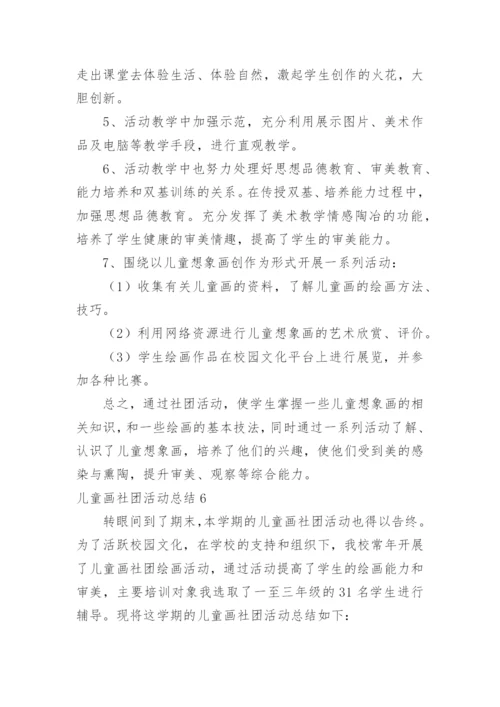 走出课堂去体验生活、体验自然，激起学生创作的火花，大胆创新。

5、活动教学中加强示范，充分利用展示图片、美术作品及电脑等教学手段，进行直观教学。

6、活动教学中也努力处理好思想品德教育、审美教育、能力培养和双基训练的关系。在传授双基、培养能力过程中，加强思想品德教育。充分发挥了美术教学情感陶冶的功能，培养了学生健康的审美情趣，提高了学生的审美能力。

7、围绕以儿童想象画创作为形式开展一系列活动：

（1）收集有关儿童画的资料，了解儿童画的绘画方法、技巧。

（2）利用网络资源进行儿童想象画的艺术欣赏、评价。

（3）学生绘画作品在校园文化平台上进行展览，并参加各种比赛。

总之，通过社团活动，使学生掌握一些儿童想象画的相关知识，和一些绘画的基本技法，同时通过一系列活动了解、认识了儿童想象画，培养了他们的兴趣，使他们受到美的感染与熏陶，提升审美、观察等综合能力。

儿童画社团活动总结 6

转眼间到了期末，本学期的儿童画社团活动也得以告终。为了活跃校园文化，在学校的支持和组织下，我校常年开展了儿童画社团绘画活动，通过活动提高了学生的绘画能力和审美，主要培训对象我选取了一至三年级的 31 名学生进行辅导。现将这学期的儿童画社团活动总结如下：